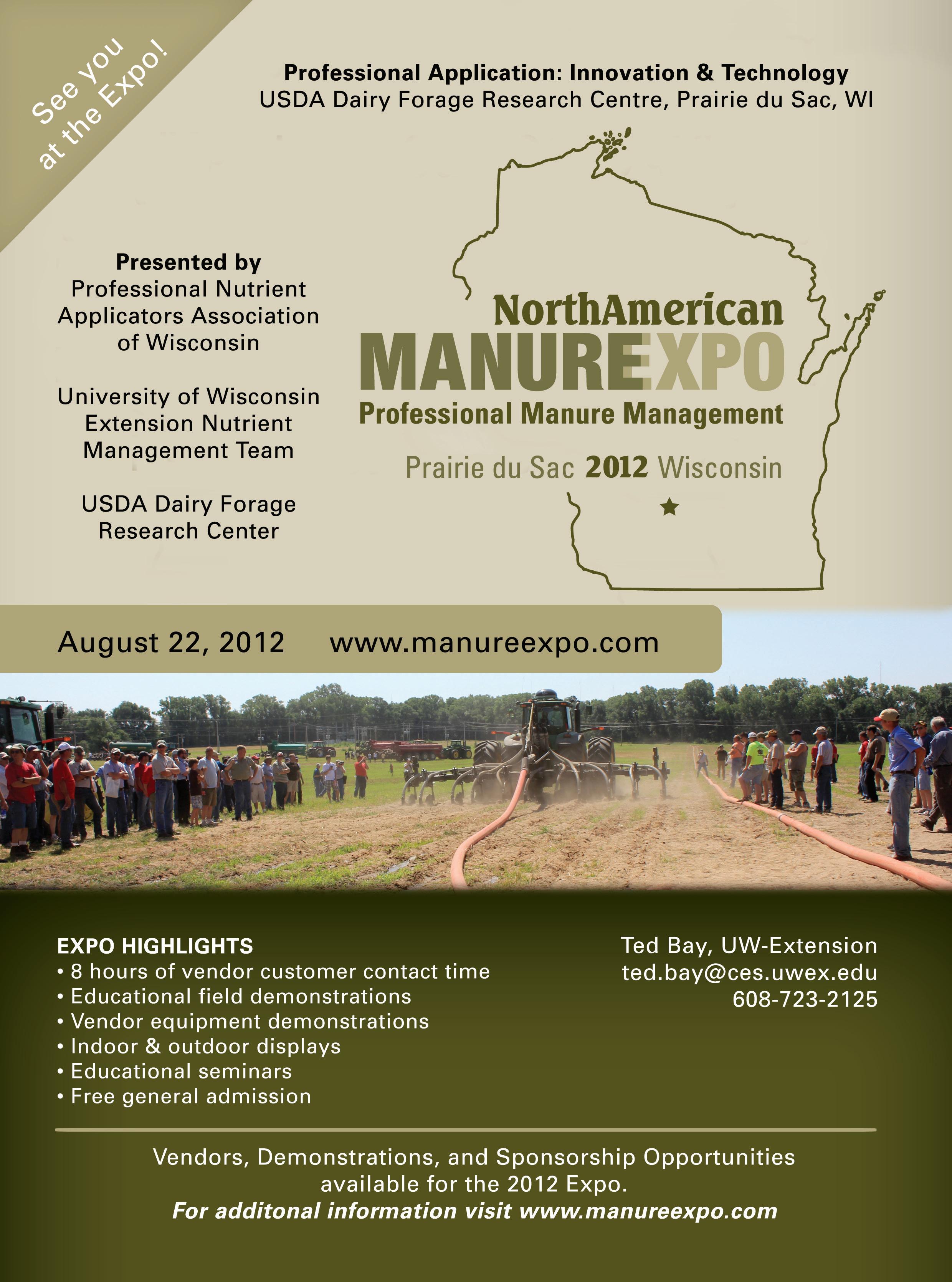 See you
at the Expo!

Professional Application: Innovation & Technology
USDA Dairy Forage Research Centre, Prairie du Sac, WI

Presented by
Professional Nutrient
Applicators Association
of Wisconsin

University of Wisconsin
Extension Nutrient
Management Team

USDA Dairy Forage
Research Center

NorthAmerican
MANUREEXPO
Professional Manure Management
Prairie du Sac 2012 Wisconsin

August 22, 2012 www.manureexpo.com

EXPO HIGHLIGHTS
• 8 hours of vendor customer contact time
• Educational field demonstrations
• Vendor equipment demonstrations
• Indoor & outdoor displays
• Educational seminars
• Free general admission

Ted Bay, UW-Extension
ted.bay@ces.uwex.edu
608-723-2125

Vendors, Demonstrations, and Sponsorship Opportunities available for the 2012 Expo.
For additonal information visit www.manureexpo.com